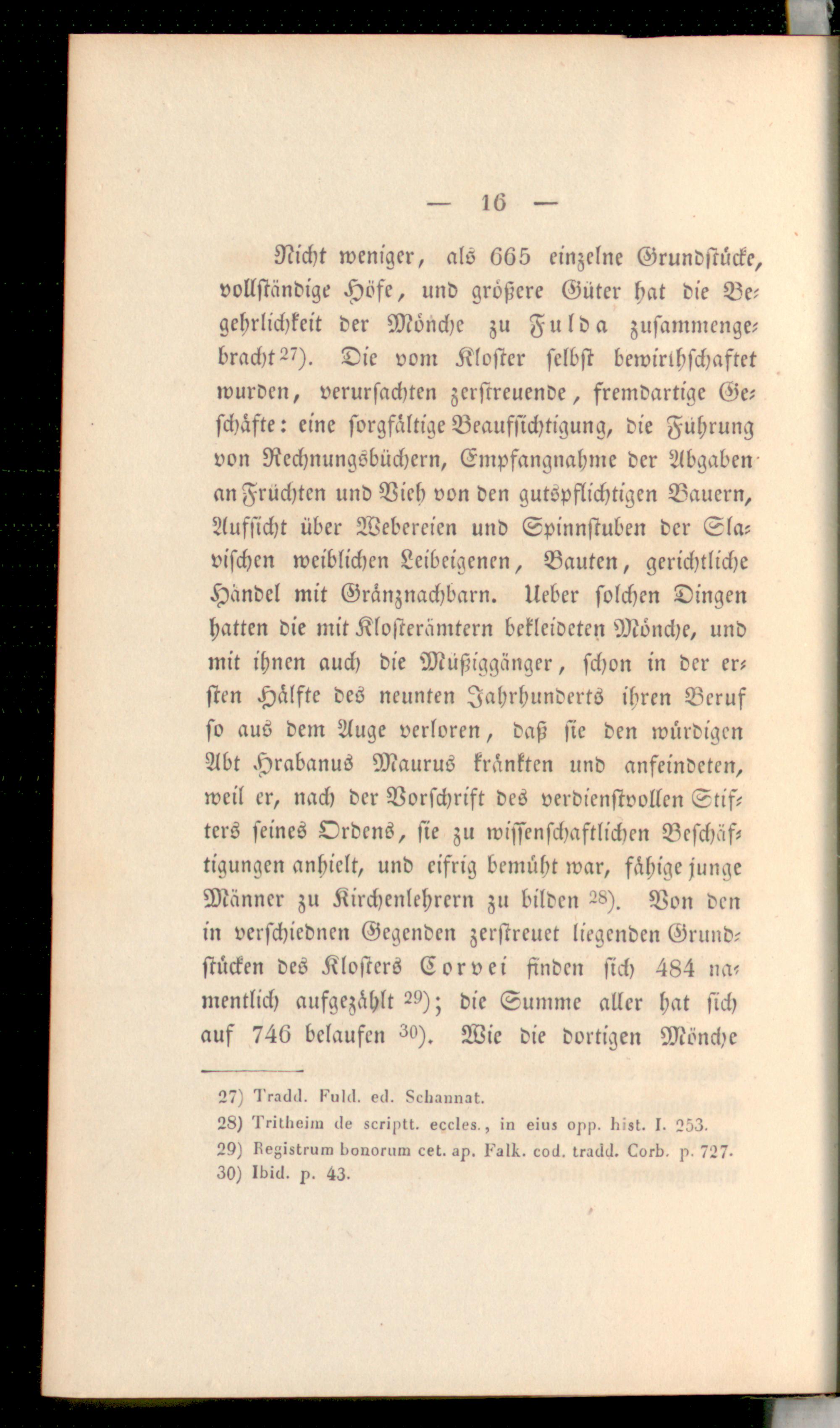 — 16 —

Nicht weniger, als 665 einzelne Grundstücke, vollständige Höfe, und größere Güter hat die Begehrlichkeit der Mönche zu Fulda zusammengebracht $^{27)}$. Die vom Kloster selbst bewirthschaftet wurden, verursachten zerstreuende, fremdartige Geschäfte: eine sorgfältige Beaufsichtigung, die Führung von Rechnungsbüchern, Empfangnahme der Abgaben an Früchten und Vieh von den gutspflichtigen Bauern, Aufsicht über Webereien und Spinnstuben der Slavischen weiblichen Leibeigenen, Bauten, gerichtliche Händel mit Gränznachbarn. Ueber solchen Dingen hatten die mit Klosterämtern bekleideten Mönche, und mit ihnen auch die Müßiggänger, schon in der ersten Hälfte des neunten Jahrhunderts ihren Beruf so aus dem Auge verloren, daß sie den würdigen Abt Hrabanus Maurus kränkten und anfeindeten, weil er, nach der Vorschrift des verdienstvollen Stifters seines Ordens, sie zu wissenschaftlichen Beschäftigungen anhielt, und eifrig bemüht war, fähige junge Männer zu Kirchenlehrern zu bilden $^{28)}$. Von den in verschiednen Gegenden zerstreuet liegenden Grundstücken des Klosters Corvei finden sich 484 namentlich aufgezählt $^{29)}$; die Summe aller hat sich auf 746 belaufen $^{30)}$. Wie die dortigen Mönche

27) Tradd. Fuld. ed. Schannat.
28) Tritheim de scriptt. eccles., in eius opp. hist. I. 253.
29) Registrum bonorum cet. ap. Falk. cod. tradd. Corb. p. 727.
30) Ibid. p. 43.